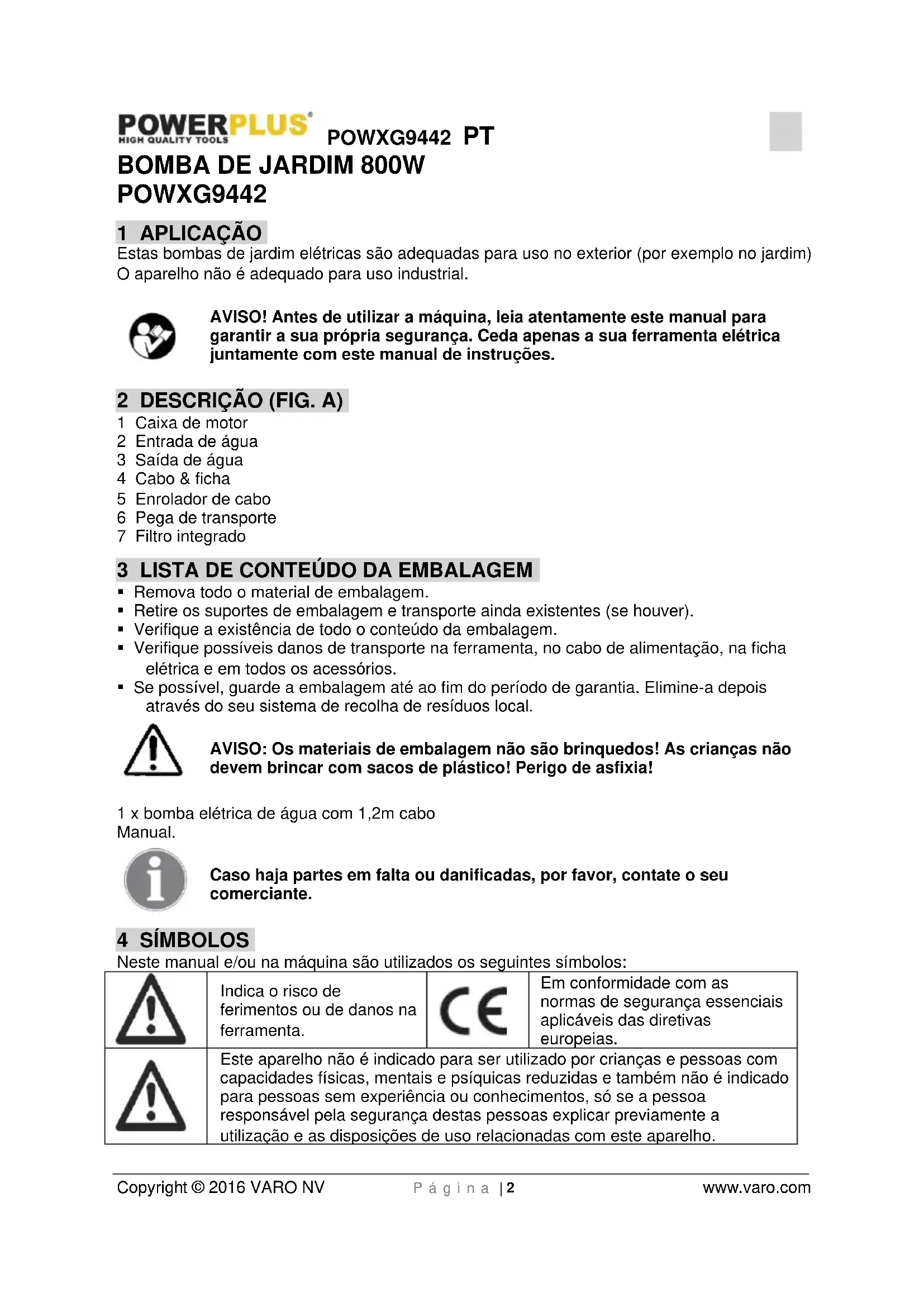 POWERPLUS HIGH QUALITY TOOLS POWXG9442 PT

BOMBA DE JARDIM 800W
POWXG9442

1 APLICAÇÃO
Estas bombas de jardim elétricas são adequadas para uso no exterior (por exemplo no jardim) O aparelho não é adequado para uso industrial.

AVISO! Antes de utilizar a máquina, leia atentamente este manual para garantir a sua própria segurança. Ceda apenas a sua ferramenta elétrica juntamente com este manual de instruções.

2 DESCRIÇÃO (FIG. A)
1 Caixa de motor
2 Entrada de água
3 Saída de água
4 Cabo & ficha
5 Enrolador de cabo
6 Pega de transporte
7 Filtro integrado

3 LISTA DE CONTEÚDO DA EMBALAGEM
▪ Remova todo o material de embalagem.
▪ Retire os suportes de embalagem e transporte ainda existentes (se houver).
▪ Verifique a existência de todo o conteúdo da embalagem.
▪ Verifique possíveis danos de transporte na ferramenta, no cabo de alimentação, na ficha elétrica e em todos os acessórios.
▪ Se possível, guarde a embalagem até ao fim do período de garantia. Elimine-a depois através do seu sistema de recolha de resíduos local.

AVISO: Os materiais de embalagem não são brinquedos! As crianças não devem brincar com sacos de plástico! Perigo de asfixia!

1 x bomba elétrica de água com 1,2m cabo
Manual.

Caso haja partes em falta ou danificadas, por favor, contate o seu comerciante.

4 SÍMBOLOS
Neste manual e/ou na máquina são utilizados os seguintes símbolos:

| | Indica o risco de ferimentos ou de danos na ferramenta. | CE | Em conformidade com as normas de segurança essenciais aplicáveis das diretivas europeias. |
|---|---|---|---|
| | Este aparelho não é indicado para ser utilizado por crianças e pessoas com capacidades físicas, mentais e psíquicas reduzidas e também não é indicado para pessoas sem experiência ou conhecimentos, só se a pessoa responsável pela segurança destas pessoas explicar previamente a utilização e as disposições de uso relacionadas com este aparelho. | | |

Copyright © 2016 VARO NV Página | 2 www.varo.com